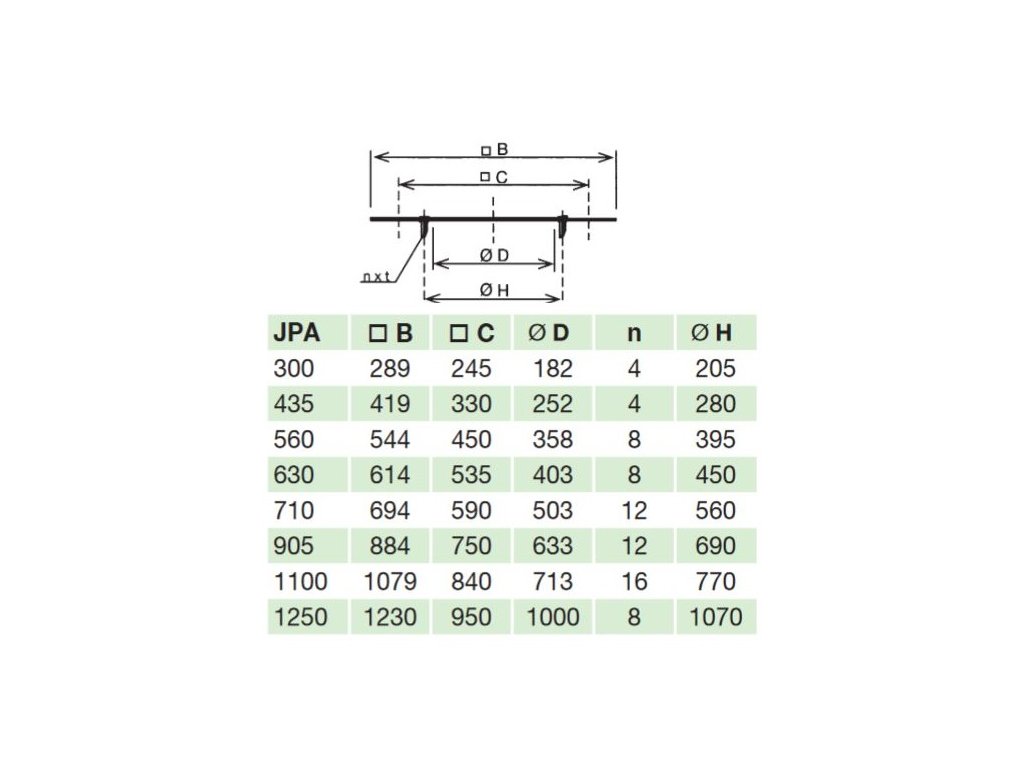 □ B
□ C
Ø D
n x t
Ø H

| JPA | □ B | □ C | Ø D | n | Ø H |
|---|---|---|---|---|---|
| 300 | 289 | 245 | 182 | 4 | 205 |
| 435 | 419 | 330 | 252 | 4 | 280 |
| 560 | 544 | 450 | 358 | 8 | 395 |
| 630 | 614 | 535 | 403 | 8 | 450 |
| 710 | 694 | 590 | 503 | 12 | 560 |
| 905 | 884 | 750 | 633 | 12 | 690 |
| 1100 | 1079 | 840 | 713 | 16 | 770 |
| 1250 | 1230 | 950 | 1000 | 8 | 1070 |